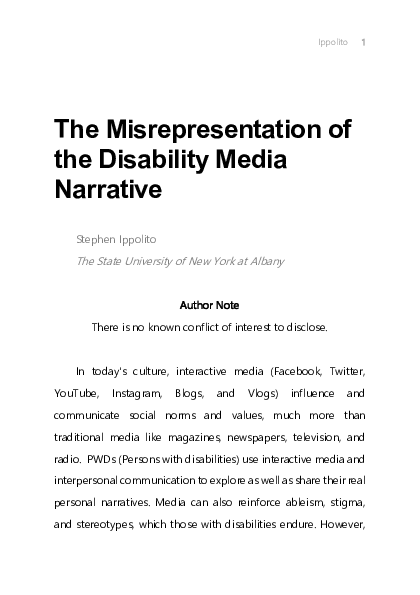 Ippolito 1

The Misrepresentation of the Disability Media Narrative

Stephen Ippolito
The State University of New York at Albany

Author Note
There is no known conflict of interest to disclose.

In today's culture, interactive media (Facebook, Twitter, YouTube, Instagram, Blogs, and Vlogs) influence and communicate social norms and values, much more than traditional media like magazines, newspapers, television, and radio. PWDs (Persons with disabilities) use interactive media and interpersonal communication to explore as well as share their real personal narratives. Media can also reinforce ableism, stigma, and stereotypes, which those with disabilities endure. However,